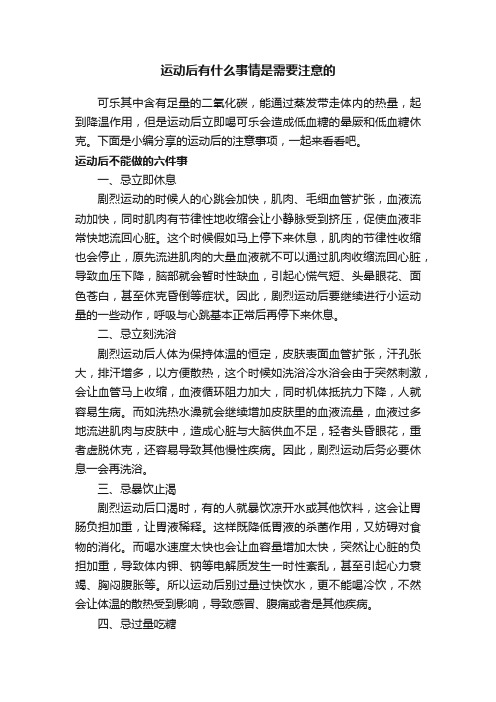 运动后有什么事情是需要注意的

可乐其中含有足量的二氧化碳，能通过蒸发带走体内的热量，起到降温作用，但是运动后立即喝可乐会造成低血糖的晕厥和低血糖休克。下面是小编分享的运动后的注意事项，一起来看看吧。

运动后不能做的六件事

一、忌立即休息

剧烈运动的时候人的心跳会加快，肌肉、毛细血管扩张，血液流动加快，同时肌肉有节律性地收缩会让小静脉受到挤压，促使血液非常快地流回心脏。这个时候假如马上停下来休息，肌肉的节律性收缩也会停止，原先流进肌肉的大量血液就不可以通过肌肉收缩流回心脏，导致血压下降，脑部就会暂时性缺血，引起心慌气短、头晕眼花、面色苍白，甚至休克昏倒等症状。因此，剧烈运动后要继续进行小运动量的一些动作，呼吸与心跳基本正常后再停下来休息。

二、忌立刻洗浴

剧烈运动后人体为保持体温的恒定，皮肤表面血管扩张，汗孔张大，排汗增多，以方便散热，这个时候如洗浴冷水浴会由于突然刺激，会让血管马上收缩，血液循环阻力加大，同时机体抵抗力下降，人就容易生病。而如洗热水澡就会继续增加皮肤里的血液流量，血液过多地流进肌肉与皮肤中，造成心脏与大脑供血不足，轻者头昏眼花，重者虚脱休克，还容易导致其他慢性疾病。因此，剧烈运动后务必要休息一会再洗浴。

三、忌暴饮止渴

剧烈运动后口渴时，有的人就暴饮凉开水或其他饮料，这会让胃肠负担加重，让胃液稀释。这样既降低胃液的杀菌作用，又妨碍对食物的消化。而喝水速度太快也会让血容量增加太快，突然让心脏的负担加重，导致体内钾、钠等电解质发生一时性紊乱，甚至引起心力衰竭、胸闷腹胀等。所以运动后别过量过快饮水，更不能喝冷饮，不然会让体温的散热受到影响，导致感冒、腹痛或者是其他疾病。

四、忌过量吃糖